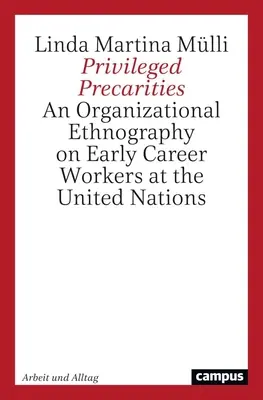 Linda Martina Mülli
Privileged Precarities
An Organizational Ethnography on Early Career Workers at the United Nations

Arbeit und Alltag

campus